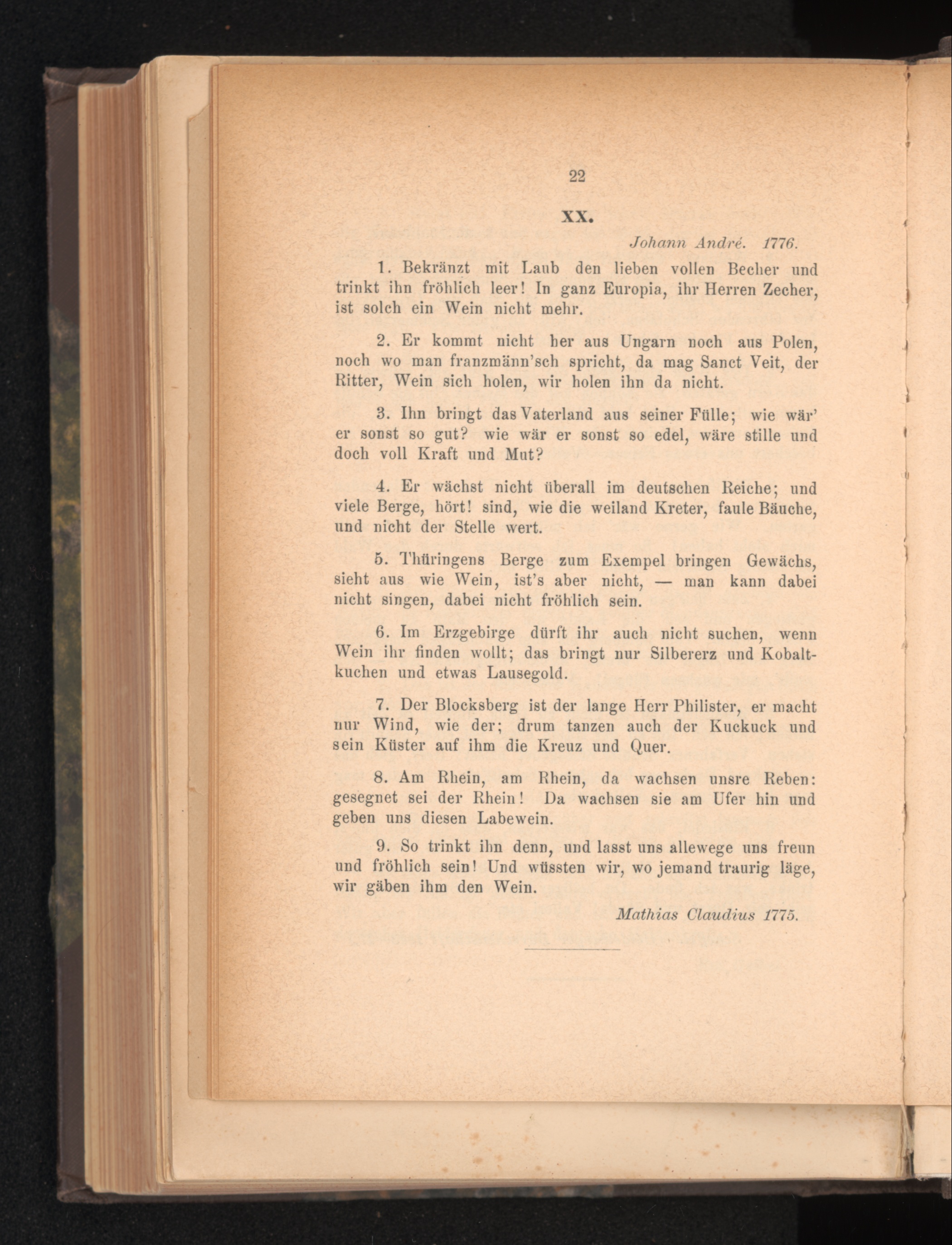 22

XX.

Johann André. 1776.

1. Bekränzt mit Laub den lieben vollen Becher und trinkt ihn fröhlich leer! In ganz Europia, ihr Herren Zecher, ist solch ein Wein nicht mehr.

2. Er kommt nicht her aus Ungarn noch aus Polen, noch wo man franzmänn'sch spricht, da mag Sanct Veit, der Ritter, Wein sich holen, wir holen ihn da nicht.

3. Ihn bringt das Vaterland aus seiner Fülle; wie wär' er sonst so gut? wie wär er sonst so edel, wäre stille und doch voll Kraft und Mut?

4. Er wächst nicht überall im deutschen Reiche; und viele Berge, hört! sind, wie die weiland Kreter, faule Bäuche, und nicht der Stelle wert.

5. Thüringens Berge zum Exempel bringen Gewächs, sieht aus wie Wein, ist's aber nicht, — man kann dabei nicht singen, dabei nicht fröhlich sein.

6. Im Erzgebirge dürft ihr auch nicht suchen, wenn Wein ihr finden wollt; das bringt nur Silbererz und Kobaltkuchen und etwas Lausegold.

7. Der Blocksberg ist der lange Herr Philister, er macht nur Wind, wie der; drum tanzen auch der Kuckuck und sein Küster auf ihm die Kreuz und Quer.

8. Am Rhein, am Rhein, da wachsen unsre Reben: gesegnet sei der Rhein! Da wachsen sie am Ufer hin und geben uns diesen Labewein.

9. So trinkt ihn denn, und lasst uns allewege uns freun und fröhlich sein! Und wüssten wir, wo jemand traurig läge, wir gäben ihm den Wein.

Mathias Claudius 1775.